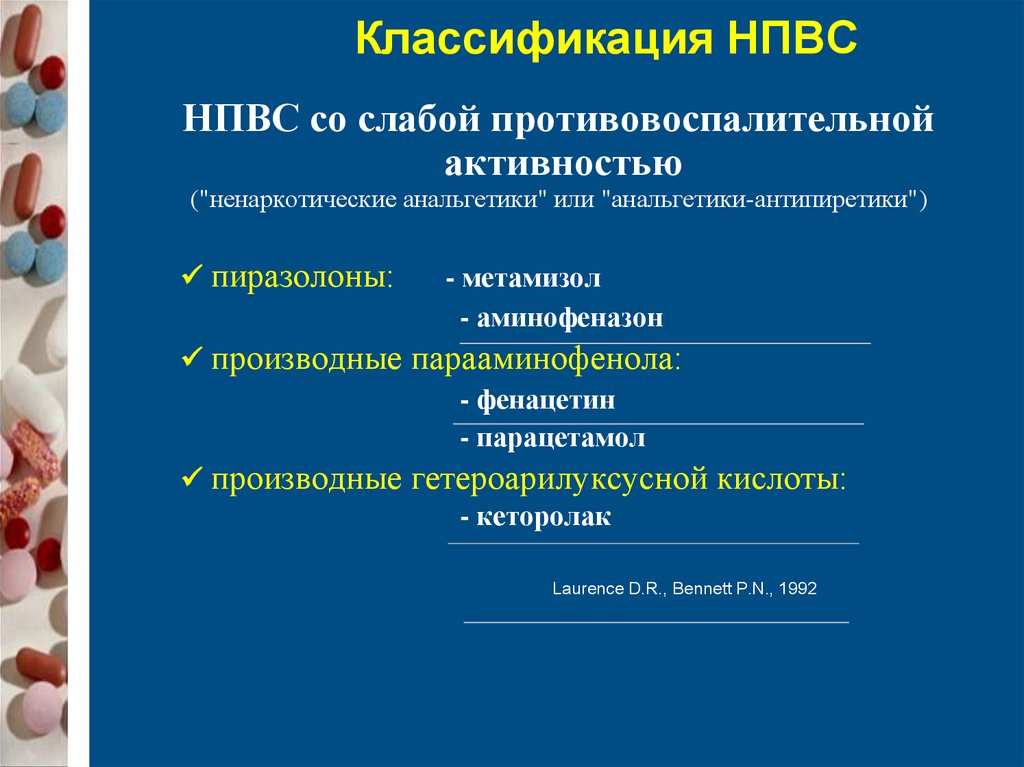 Классификация НПВС

НПВС со слабой противовоспалительной активностью
("ненаркотические анальгетики" или "анальгетики-антипиретики")

✓ пиразолоны: - метамизол
- аминофеназон

✓ производные парааминофенола:
- фенацетин
- парацетамол

✓ производные гетероарилуксусной кислоты:
- кеторолак

Laurence D.R., Bennett P.N., 1992